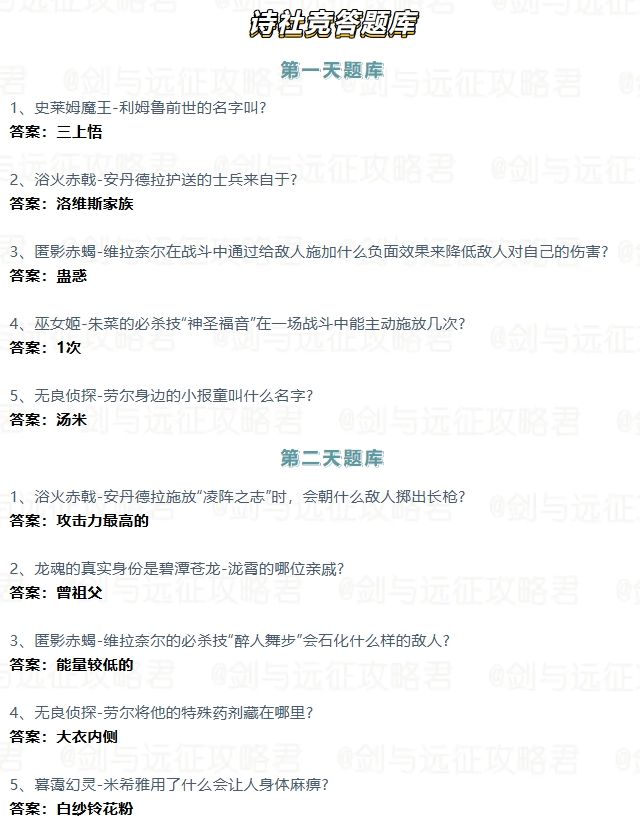 诗社竞答题库

第一天题库

1、史莱姆魔王-利姆鲁前世的名字叫?
答案：三上悟

2、浴火赤戟-安丹德拉护送的士兵来自于?
答案：洛维斯家族

3、匿影赤蝎-维拉奈尔在战斗中通过给敌人施加什么负面效果来降低敌人对自己的伤害?
答案：蛊惑

4、巫女姬-朱菜的必杀技“神圣福音”在一场战斗中能主动施放几次?
答案：1次

5、无良侦探-劳尔身边的小报童叫什么名字?
答案：汤米

第二天题库

1、浴火赤戟-安丹德拉施放“凌阵之志”时，会朝什么敌人掷出长枪?
答案：攻击力最高的

2、龙魂的真实身份是碧潭苍龙-泷霄的哪位亲戚?
答案：曾祖父

3、匿影赤蝎-维拉奈尔的必杀技“醉人舞步”会石化什么样的敌人?
答案：能量较低的

4、无良侦探-劳尔将他的特殊药剂藏在哪里?
答案：大衣内侧

5、暮霭幻灵-米希雅用了什么会让人身体麻痹?
答案：白纱铃花粉

@剑与远征攻略君